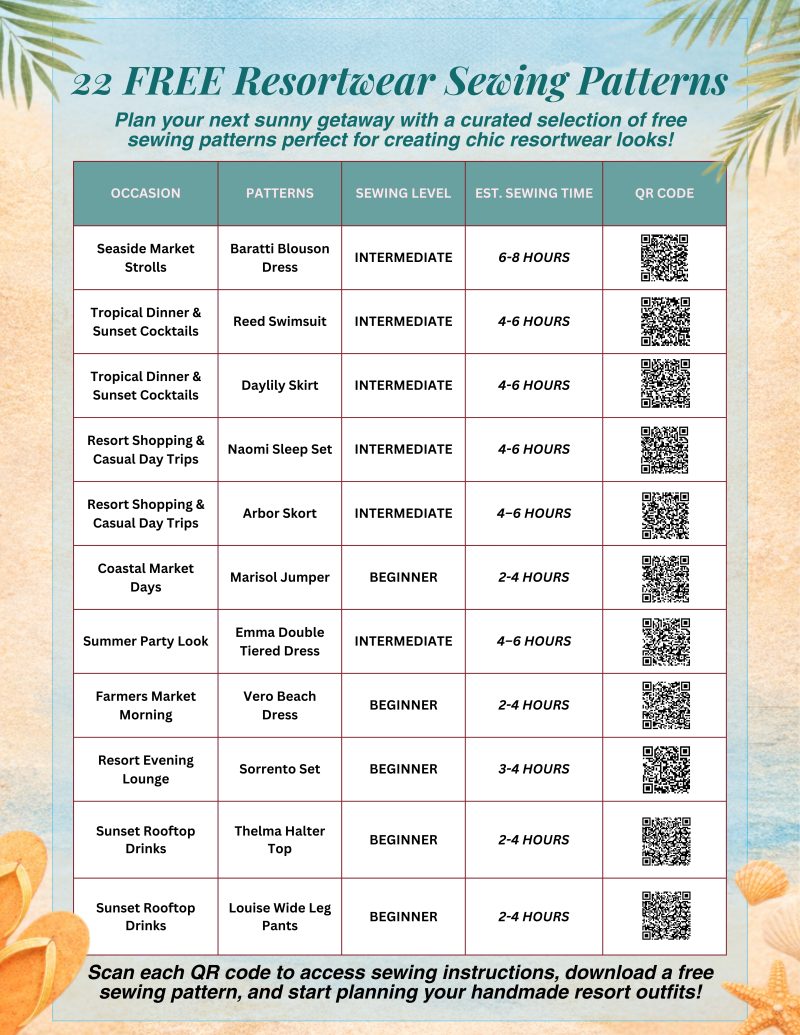 22 FREE Resortwear Sewing Patterns

Plan your next sunny getaway with a curated selection of free sewing patterns perfect for creating chic resortwear looks!

| OCCASION | PATTERNS | SEWING LEVEL | EST. SEWING TIME | QR CODE |
|---|---|---|---|---|
| Seaside Market Strolls | Baratti Blouson Dress | INTERMEDIATE | 6-8 HOURS | |
| Tropical Dinner & Sunset Cocktails | Reed Swimsuit | INTERMEDIATE | 4-6 HOURS | |
| Tropical Dinner & Sunset Cocktails | Daylily Skirt | INTERMEDIATE | 4-6 HOURS | |
| Resort Shopping & Casual Day Trips | Naomi Sleep Set | INTERMEDIATE | 4-6 HOURS | |
| Resort Shopping & Casual Day Trips | Arbor Skort | INTERMEDIATE | 4–6 HOURS | |
| Coastal Market Days | Marisol Jumper | BEGINNER | 2-4 HOURS | |
| Summer Party Look | Emma Double Tiered Dress | INTERMEDIATE | 4–6 HOURS | |
| Farmers Market Morning | Vero Beach Dress | BEGINNER | 2-4 HOURS | |
| Resort Evening Lounge | Sorrento Set | BEGINNER | 3-4 HOURS | |
| Sunset Rooftop Drinks | Thelma Halter Top | BEGINNER | 2-4 HOURS | |
| Sunset Rooftop Drinks | Louise Wide Leg Pants | BEGINNER | 2-4 HOURS | |

Scan each QR code to access sewing instructions, download a free sewing pattern, and start planning your handmade resort outfits!